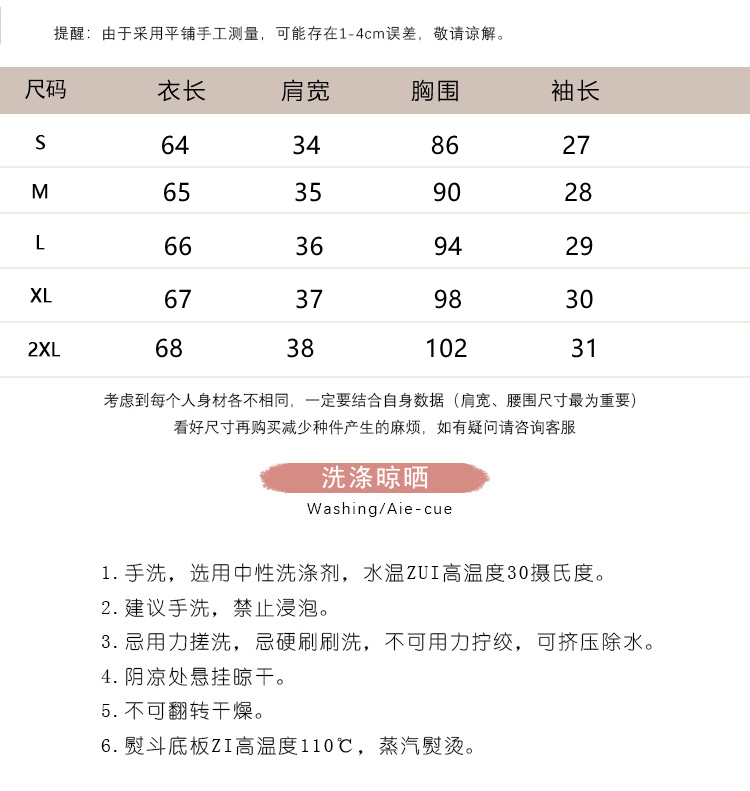 提醒：由于采用平铺手工测量，可能存在1-4cm误差，敬请谅解。

| 尺码 | 衣长 | 肩宽 | 胸围 | 袖长 |
|---|---|---|---|---|
| S | 64 | 34 | 86 | 27 |
| M | 65 | 35 | 90 | 28 |
| L | 66 | 36 | 94 | 29 |
| XL | 67 | 37 | 98 | 30 |
| 2XL | 68 | 38 | 102 | 31 |

考虑到每个人身材各不相同，一定要结合自身数据（肩宽、腰围尺寸最为重要）
看好尺寸再购买减少种件产生的麻烦，如有疑问请咨询客服

洗涤晾晒
Washing/Aie-cue

1. 手洗，选用中性洗涤剂，水温ZUI高温度30摄氏度。
2. 建议手洗，禁止浸泡。
3. 忌用力搓洗，忌硬刷刷洗，不可用力拧绞，可挤压除水。
4. 阴凉处悬挂晾干。
5. 不可翻转干燥。
6. 熨斗底板ZI高温度110℃，蒸汽熨烫。